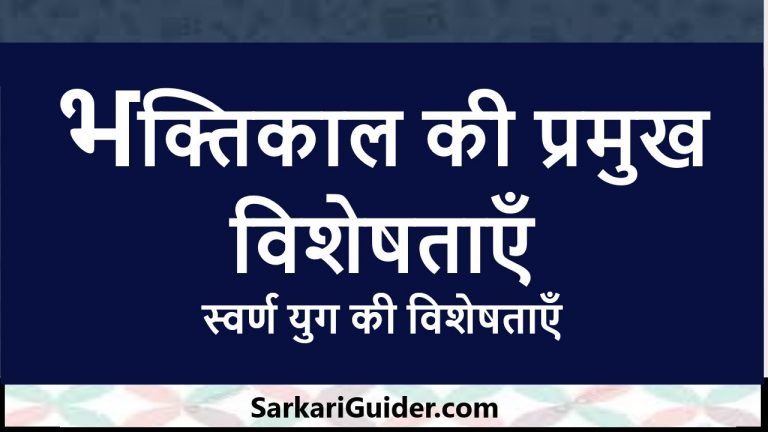 भक्तिकाल की प्रमुख विशेषताएँ

स्वर्ण युग की विशेषताएँ

SarkariGuider.com